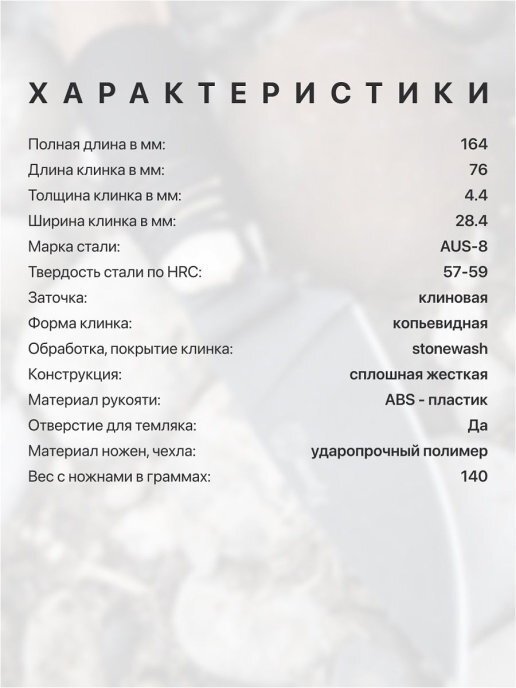 ХАРАКТЕРИСТИКИ

| | |
|---|---|
| Полная длина в мм: | 164 |
| Длина клинка в мм: | 76 |
| Толщина клинка в мм: | 4.4 |
| Ширина клинка в мм: | 28.4 |
| Марка стали: | AUS-8 |
| Твердость стали по HRC: | 57-59 |
| Заточка: | клиновая |
| Форма клинка: | копьевидная |
| Обработка, покрытие клинка: | stonewash |
| Конструкция: | сплошная жесткая |
| Материал рукояти: | ABS - пластик |
| Отверстие для темляка: | Да |
| Материал ножен, чехла: | ударопрочный полимер |
| Вес с ножнами в граммах: | 140 |